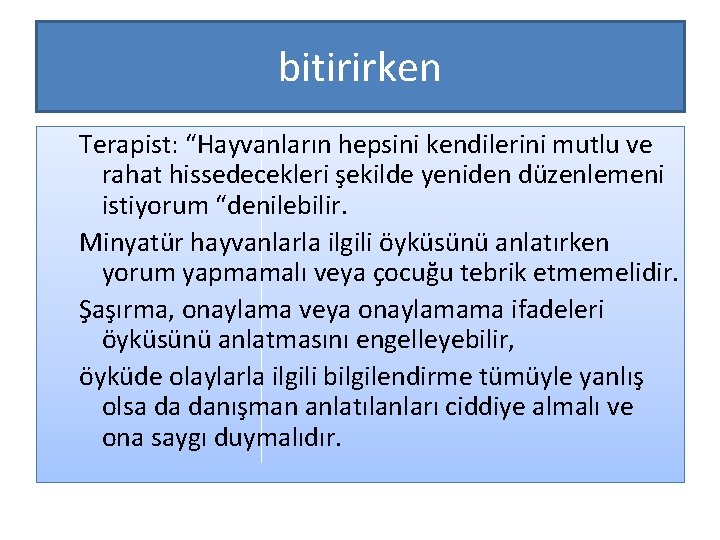 bitirirken

Terapist: “Hayvanların hepsini kendilerini mutlu ve rahat hissedecekleri şekilde yeniden düzenlemeni istiyorum “denilebilir.

Minyatür hayvanlarla ilgili öyküsünü anlatırken yorum yapmamalı veya çocuğu tebrik etmemelidir.

Şaşırma, onaylama veya onaylamama ifadeleri öyküsünü anlatmasını engelleyebilir,

öyküde olaylarla ilgili bilgilendirme tümüyle yanlış olsa da danışman anlatılanları ciddiye almalı ve ona saygı duymalıdır.